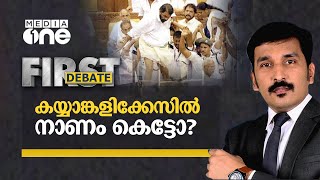 MEDIA one

FIRST DEBATE

കയ്യാങ്കളിക്കേസിൽ നാണം കെട്ടോ?